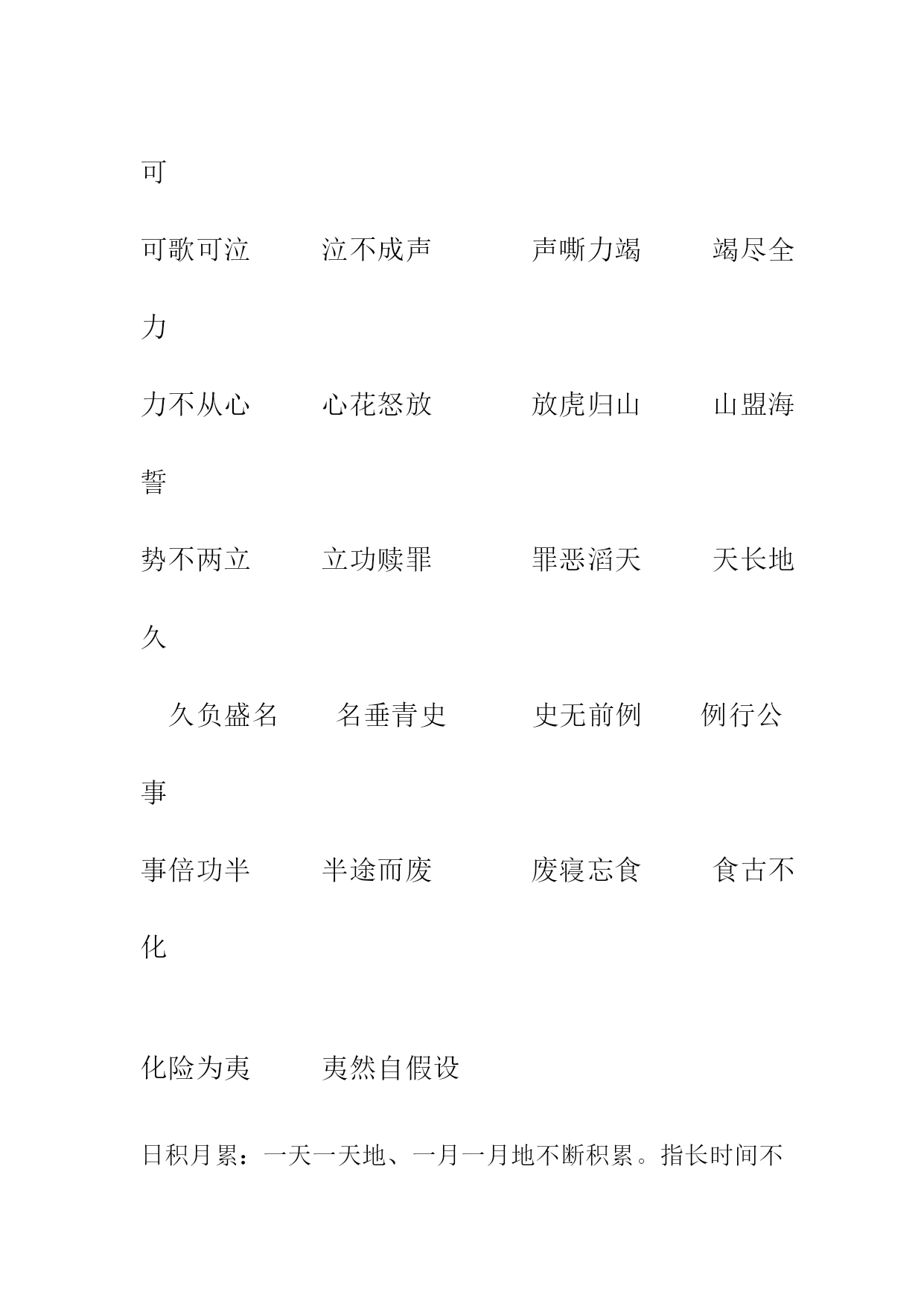 可

可歌可泣　泣不成声　声嘶力竭　竭尽全力

力不从心　心花怒放　放虎归山　山盟海誓

势不两立　立功赎罪　罪恶滔天　天长地久

久负盛名　名垂青史　史无前例　例行公事

事倍功半　半途而废　废寝忘食　食古不化

化险为夷　夷然自假设

日积月累：一天一天地、一月一月地不断积累。指长时间不